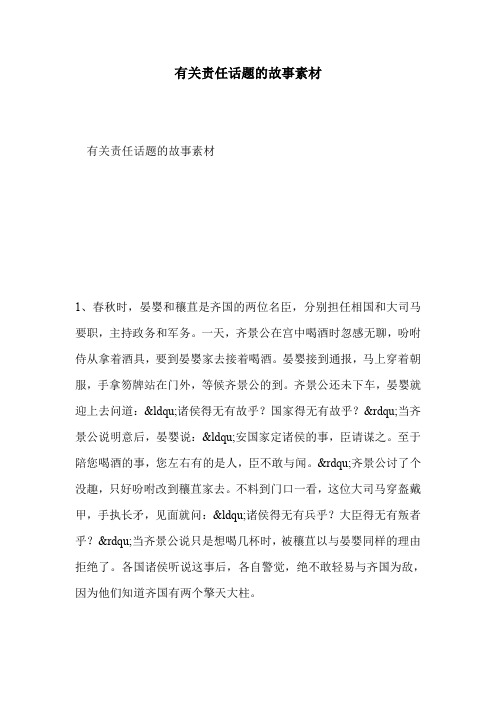 有关责任话题的故事素材

有关责任话题的故事素材

1、春秋时，晏婴和穰苴是齐国的两位名臣，分别担任相国和大司马要职，主持政务和军务。一天，齐景公在宫中喝酒时忽感无聊，吩咐侍从拿着酒具，要到晏婴家去接着喝酒。晏婴接到通报，马上穿着朝服，手拿笏牌站在门外，等候齐景公的到。齐景公还未下车，晏婴就迎上去问道：&ldqu;诸侯得无有故乎？国家得无有故乎？&rdqu;当齐景公说明意后，晏婴说：&ldqu;安国家定诸侯的事，臣请谋之。至于陪您喝酒的事，您左右有的是人，臣不敢与闻。&rdqu;齐景公讨了个没趣，只好吩咐改到穰苴家去。不料到门口一看，这位大司马穿盔戴甲，手执长矛，见面就问：&ldqu;诸侯得无有兵乎？大臣得无有叛者乎？&rdqu;当齐景公说只是想喝几杯时，被穰苴以与晏婴同样的理由拒绝了。各国诸侯听说这事后，各自警觉，绝不敢轻易与齐国为敌，因为他们知道齐国有两个擎天大柱。